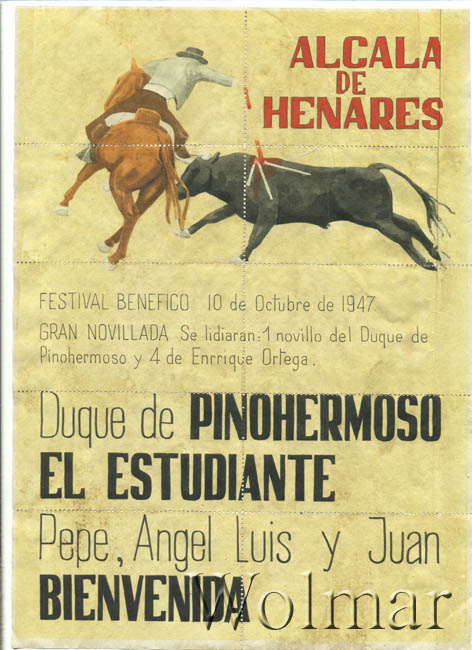 ALCALA DE HENARES

FESTIVAL BENEFICO 10 de Octubre de 1947.

GRAN NOVILLADA Se lidiaran: 1 novillo del Duque de Pinohermoso y 4 de Enrrique Ortega.

Duque de PINOHERMOSO
EL ESTUDIANTE
Pepe, Angel Luis y Juan
BIENVENIDA

Wolmar